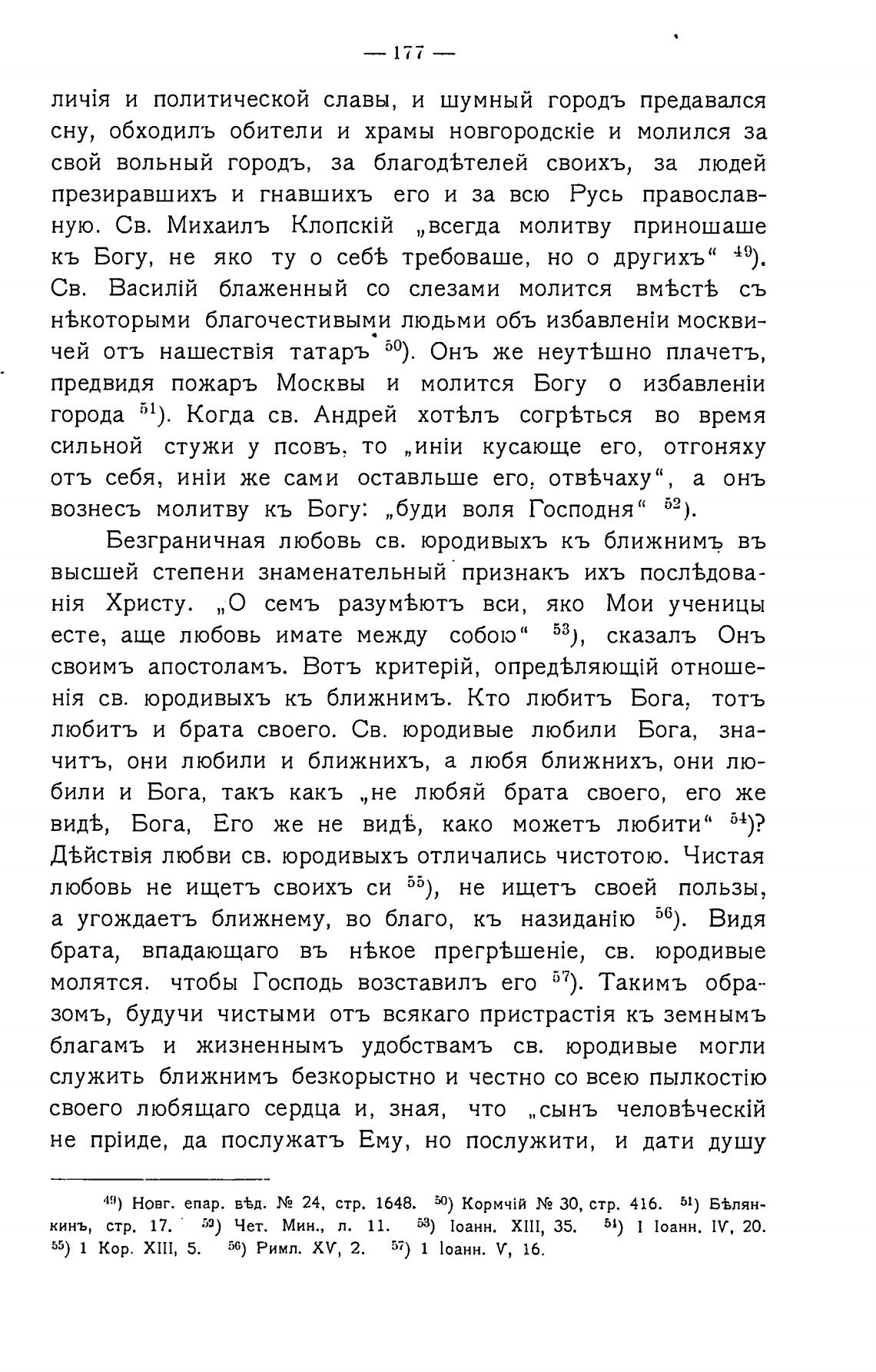 — 177 —

личія и политической славы, и шумный городъ предавался сну, обходилъ обители и храмы новгородскіе и молился за свой вольный городъ, за благодѣтелей своихъ, за людей презиравшихъ и гнавшихъ его и за всю Русь православную. Св. Михаилъ Клопскій „всегда молитву приношаше къ Богу, не яко ту о себѣ требоваше, но о другихъ“ $^{49}$). Св. Василій блаженный со слезами молится вмѣстѣ съ нѣкоторыми благочестивыми людьми объ избавленіи москвичей отъ нашествія татаръ $^{50}$). Онъ же неутѣшно плачетъ, предвидя пожаръ Москвы и молится Богу о избавленіи города $^{51}$). Когда св. Андрей хотѣлъ согрѣться во время сильной стужи у псовъ, то „иніи кусающе его, отгоняху отъ себя, иніи же сами оставльше его, отвѣчаху“, а онъ вознесъ молитву къ Богу: „буди воля Господня“ $^{52}$).

Безграничная любовь св. юродивыхъ къ ближнимъ въ высшей степени знаменательный признакъ ихъ послѣдованія Христу. „О семъ разумѣютъ вси, яко Мои ученицы есте, аще любовь имате между собою“ $^{53}$), сказалъ Онъ своимъ апостоламъ. Вотъ критерій, опредѣляющій отношенія св. юродивыхъ къ ближнимъ. Кто любитъ Бога, тотъ любитъ и брата своего. Св. юродивые любили Бога, значитъ, они любили и ближнихъ, а любя ближнихъ, они любили и Бога, такъ какъ „не любяй брата своего, его же видѣ, Бога, Его же не видѣ, како можетъ любити“ $^{54}$)? Дѣйствія любви св. юродивыхъ отличались чистотою. Чистая любовь не ищетъ своихъ си $^{55}$), не ищетъ своей пользы, а угождаетъ ближнему, во благо, къ назиданію $^{56}$). Видя брата, впадающаго въ нѣкое прегрѣшеніе, св. юродивые молятся. чтобы Господь возставилъ его $^{57}$). Такимъ образомъ, будучи чистыми отъ всякаго пристрастія къ земнымъ благамъ и жизненнымъ удобствамъ св. юродивые могли служить ближнимъ безкорыстно и честно со всею пылкостію своего любящаго сердца и, зная, что „сынъ человѣческій не пріиде, да послужатъ Ему, но послужити, и дати душу

$^{49}$) Новг. епар. вѣд. № 24, стр. 1648. $^{50}$) Кормчій № 30, стр. 416. $^{51}$) Бѣлянкинъ, стр. 17. $^{52}$) Чет. Мин., л. 11. $^{53}$) Іоанн. XIII, 35. $^{54}$) I Іоанн. IV, 20. $^{55}$) 1 Кор. XIII, 5. $^{56}$) Римл. XV, 2. $^{57}$) 1 Іоанн. V, 16.